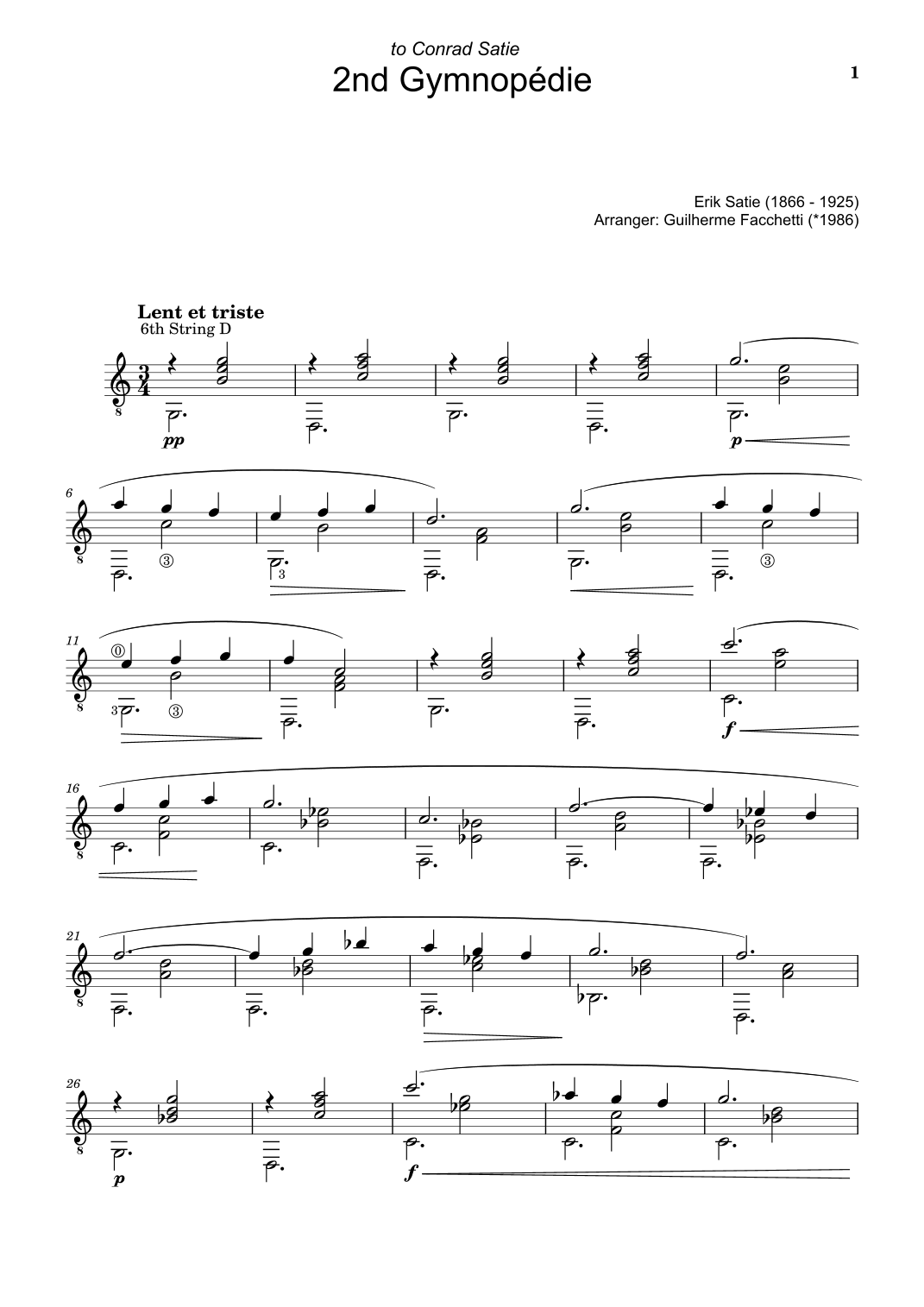 to Conrad Satie

2nd Gymnopédie

1

Erik Satie (1866 - 1925)
Arranger: Guilherme Facchetti (*1986)

Lent et triste
6th String D

pp

p

6

③

3

③

11

⓪

3

③

f

16

21

26

p

f